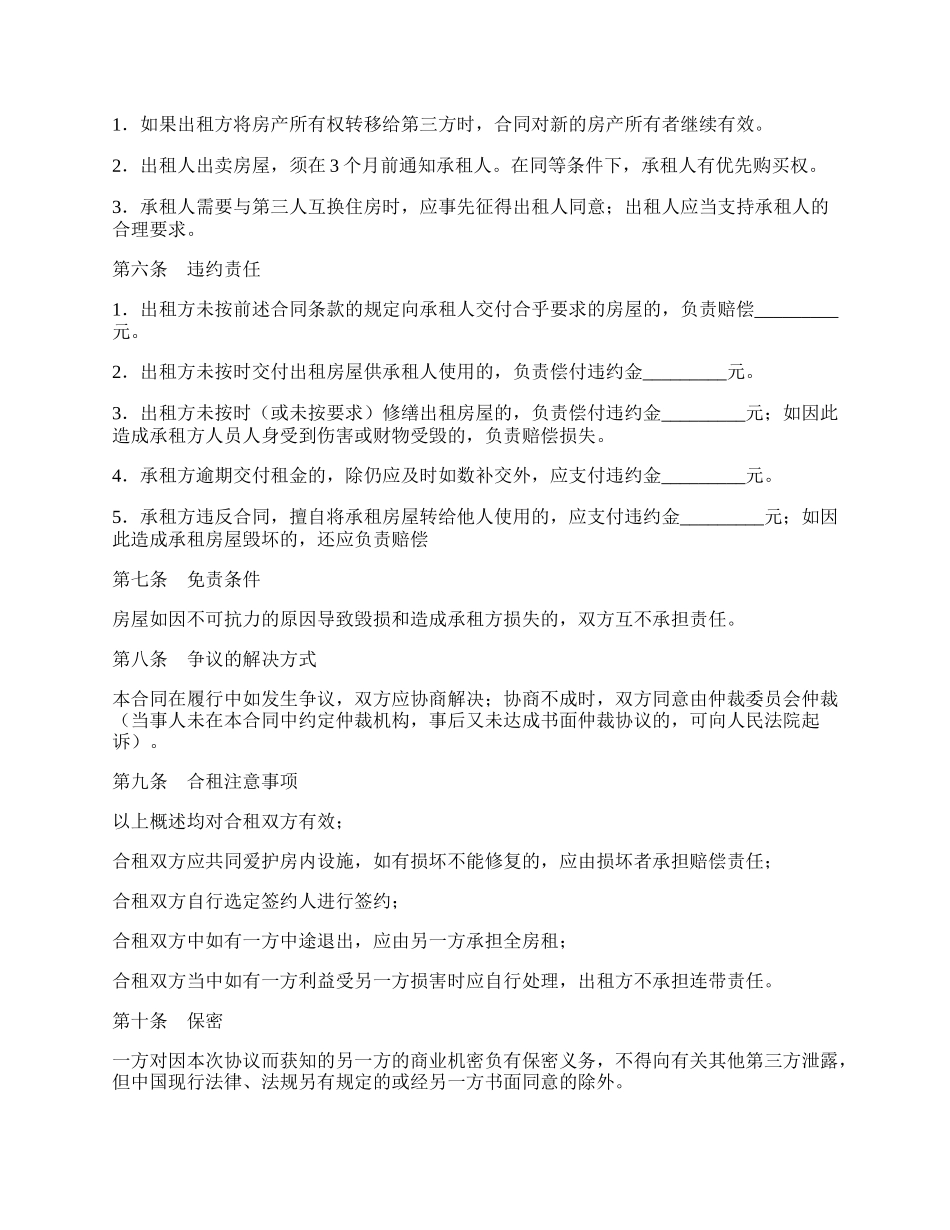 1．如果出租方将房产所有权转移给第三方时，合同对新的房产所有者继续有效。

2．出租人出卖房屋，须在 3 个月前通知承租人。在同等条件下，承租人有优先购买权。

3．承租人需要与第三人互换住房时，应事先征得出租人同意；出租人应当支持承租人的合理要求。

第六条　违约责任

1．出租方未按前述合同条款的规定向承租人交付合乎要求的房屋的，负责赔偿_________元。

2．出租方未按时交付出租房屋供承租人使用的，负责偿付违约金_________元。

3．出租方未按时（或未按要求）修缮出租房屋的，负责偿付违约金_________元；如因此造成承租方人员人身受到伤害或财物受毁的，负责赔偿损失。

4．承租方逾期交付租金的，除仍应及时如数补交外，应支付违约金_________元。

5．承租方违反合同，擅自将承租房屋转给他人使用的，应支付违约金_________元；如因此造成承租房屋毁坏的，还应负责赔偿

第七条　免责条件

房屋如因不可抗力的原因导致毁损和造成承租方损失的，双方互不承担责任。

第八条　争议的解决方式

本合同在履行中如发生争议，双方应协商解决；协商不成时，双方同意由仲裁委员会仲裁（当事人未在本合同中约定仲裁机构，事后又未达成书面仲裁协议的，可向人民法院起诉）。

第九条　合租注意事项

以上概述均对合租双方有效；

合租双方应共同爱护房内设施，如有损坏不能修复的，应由损坏者承担赔偿责任；

合租双方自行选定签约人进行签约；

合租双方中如有一方中途退出，应由另一方承担全房租；

合租双方当中如有一方利益受另一方损害时应自行处理，出租方不承担连带责任。

第十条　保密

一方对因本次协议而获知的另一方的商业机密负有保密义务，不得向有关其他第三方泄露，但中国现行法律、法规另有规定的或经另一方书面同意的除外。